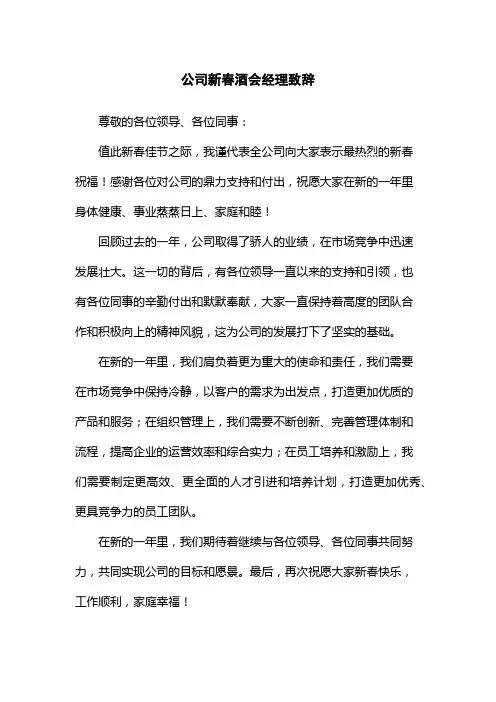 公司新春酒会经理致辞

尊敬的各位领导、各位同事：

值此新春佳节之际，我谨代表全公司向大家表示最热烈的新春祝福！感谢各位对公司的鼎力支持和付出，祝愿大家在新的一年里身体健康、事业蒸蒸日上、家庭和睦！

回顾过去的一年，公司取得了骄人的业绩，在市场竞争中迅速发展壮大。这一切的背后，有各位领导一直以来的支持和引领，也有各位同事的辛勤付出和默默奉献，大家一直保持着高度的团队合作和积极向上的精神风貌，这为公司的发展打下了坚实的基础。

在新的一年里，我们肩负着更为重大的使命和责任，我们需要在市场竞争中保持冷静，以客户的需求为出发点，打造更加优质的产品和服务；在组织管理上，我们需要不断创新、完善管理体制和流程，提高企业的运营效率和综合实力；在员工培养和激励上，我们需要制定更高效、更全面的人才引进和培养计划，打造更加优秀、更具竞争力的员工团队。

在新的一年里，我们期待着继续与各位领导、各位同事共同努力，共同实现公司的目标和愿景。最后，再次祝愿大家新春快乐，工作顺利，家庭幸福！